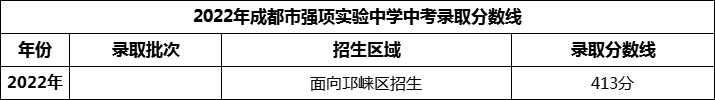 2022年成都市强项实验中学中考录取分数线

| 年份 | 录取批次 | 招生区域 | 录取分数线 |
|---|---|---|---|
| 2022年 |  | 面向邛崃区招生 | 413分 |